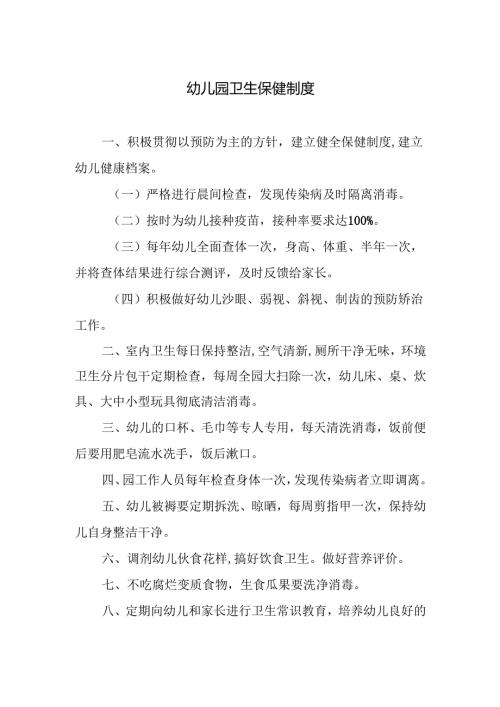 幼儿园卫生保健制度

一、积极贯彻以预防为主的方针，建立健全保健制度，建立幼儿健康档案。

（一）严格进行晨间检查，发现传染病及时隔离消毒。

（二）按时为幼儿接种疫苗，接种率要求达100%。

（三）每年幼儿全面查体一次，身高、体重、半年一次，并将查体结果进行综合测评，及时反馈给家长。

（四）积极做好幼儿沙眼、弱视、斜视、制齿的预防矫治工作。

二、室内卫生每日保持整洁，空气清新，厕所干净无味，环境卫生分片包干定期检查，每周全园大扫除一次，幼儿床、桌、炊具、大中小型玩具彻底清洁消毒。

三、幼儿的口杯、毛巾等专人专用，每天清洗消毒，饭前便后要用肥皂流水洗手，饭后漱口。

四、园工作人员每年检查身体一次，发现传染病者立即调离。

五、幼儿被褥要定期拆洗、晾晒，每周剪指甲一次，保持幼儿自身整洁干净。

六、调剂幼儿伙食花样，搞好饮食卫生。做好营养评价。

七、不吃腐烂变质食物，生食瓜果要洗净消毒。

八、定期向幼儿和家长进行卫生常识教育，培养幼儿良好的